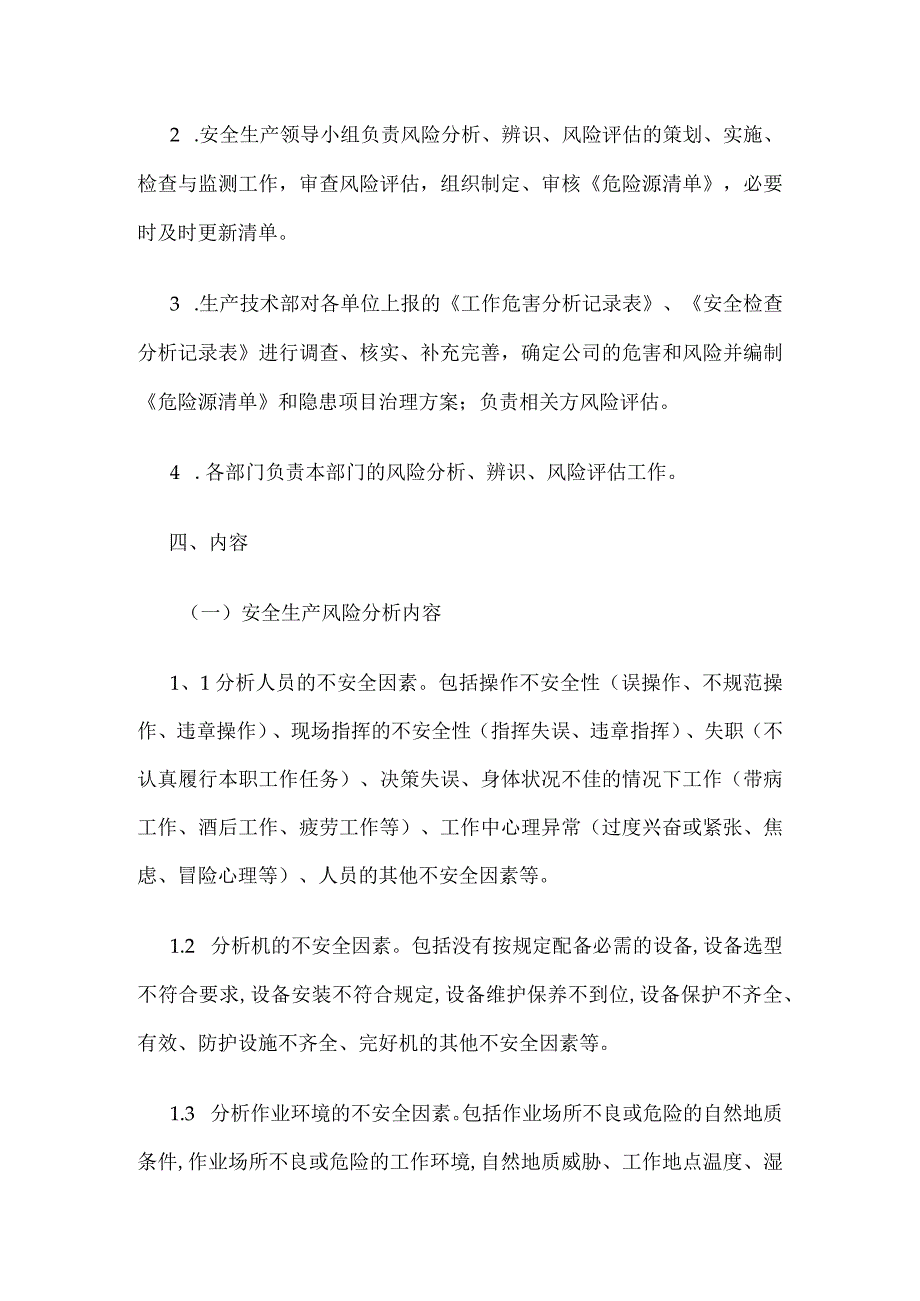 2 .安全生产领导小组负责风险分析、辨识、风险评估的策划、实施、检查与监测工作，审查风险评估，组织制定、审核《危险源清单》，必要时及时更新清单。

3 .生产技术部对各单位上报的《工作危害分析记录表》、《安全检查分析记录表》进行调查、核实、补充完善，确定公司的危害和风险并编制《危险源清单》和隐患项目治理方案；负责相关方风险评估。

4 .各部门负责本部门的风险分析、辨识、风险评估工作。

四、内容

（一）安全生产风险分析内容

1、1分析人员的不安全因素。包括操作不安全性（误操作、不规范操作、违章操作）、现场指挥的不安全性（指挥失误、违章指挥）、失职（不认真履行本职工作任务）、决策失误、身体状况不佳的情况下工作（带病工作、酒后工作、疲劳工作等）、工作中心理异常（过度兴奋或紧张、焦虑、冒险心理等）、人员的其他不安全因素等。

1.2 分析机的不安全因素。包括没有按规定配备必需的设备,设备选型不符合要求,设备安装不符合规定,设备维护保养不到位,设备保护不齐全、有效、防护设施不齐全、完好机的其他不安全因素等。

1.3 分析作业环境的不安全因素。包括作业场所不良或危险的自然地质条件,作业场所不良或危险的工作环境,自然地质威胁、工作地点温度、湿